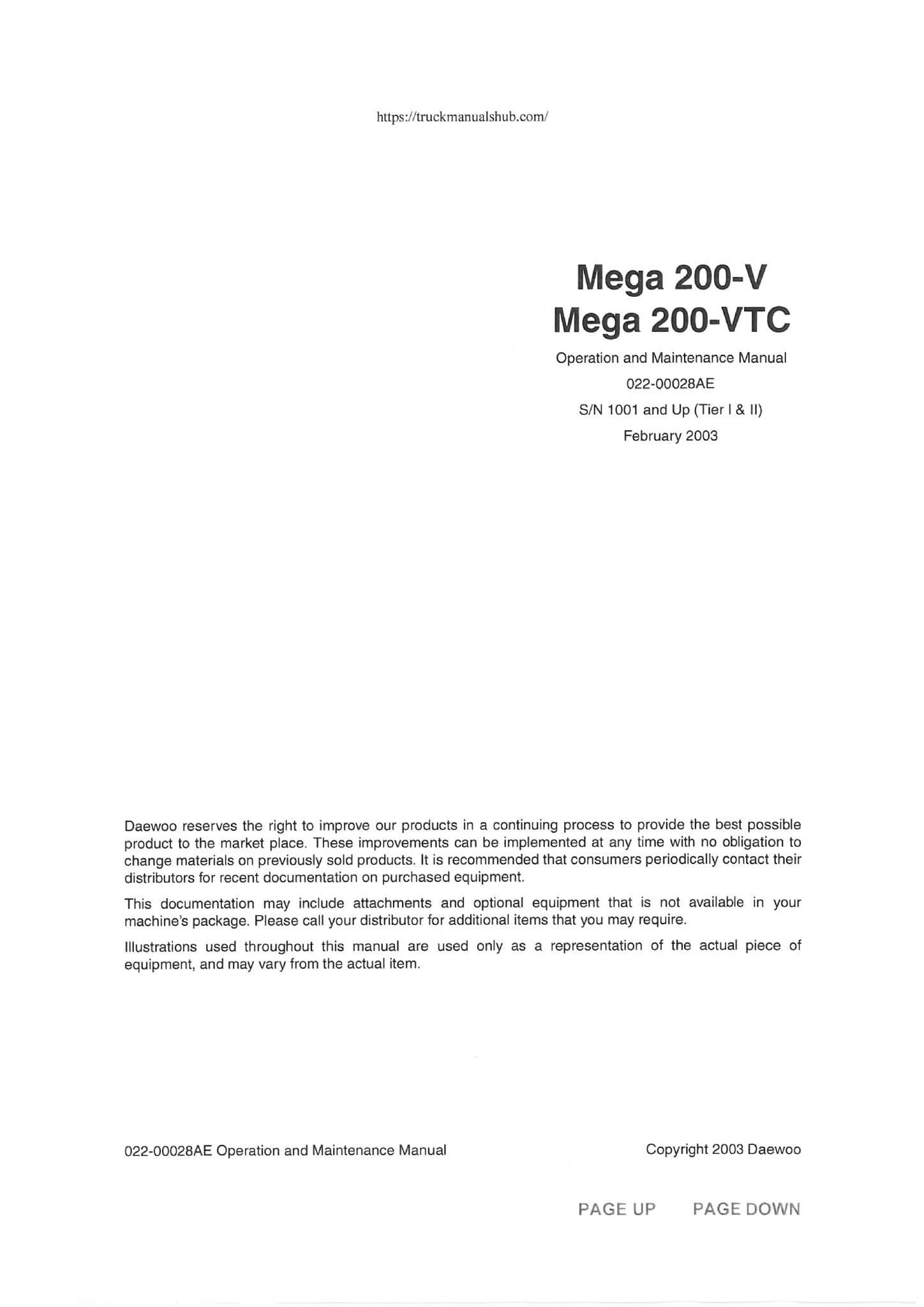 https://truckmanualshub.com/

Mega 200-V
Mega 200-VTC

Operation and Maintenance Manual
022-00028AE
S/N 1001 and Up (Tier I & II)
February 2003

Daewoo reserves the right to improve our products in a continuing process to provide the best possible product to the market place. These improvements can be implemented at any time with no obligation to change materials on previously sold products. It is recommended that consumers periodically contact their distributors for recent documentation on purchased equipment.

This documentation may include attachments and optional equipment that is not available in your machine's package. Please call your distributor for additional items that you may require.

Illustrations used throughout this manual are used only as a representation of the actual piece of equipment, and may vary from the actual item.

022-00028AE Operation and Maintenance Manual

Copyright 2003 Daewoo

PAGE UP PAGE DOWN